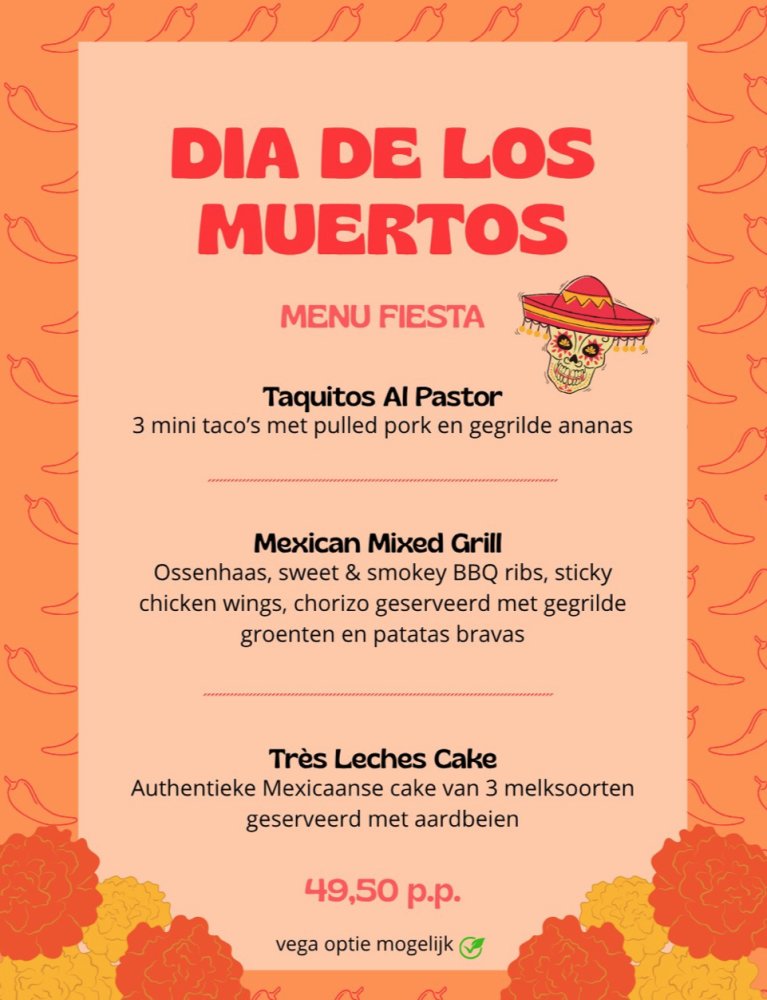 DIA DE LOS MUERTOS

MENU FIESTA

Taquitos Al Pastor
3 mini taco's met pulled pork en gegrilde ananas

Mexican Mixed Grill
Ossenhaas, sweet & smokey BBQ ribs, sticky chicken wings, chorizo geserveerd met gegrilde groenten en patatas bravas

Très Leches Cake
Authentieke Mexicaanse cake van 3 melksoorten geserveerd met aardbeien

49,50 p.p.

vega optie mogelijk